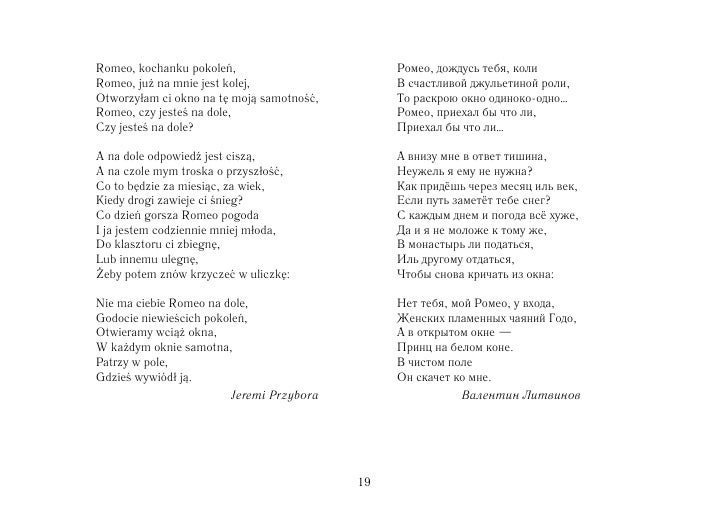 Romeo, kochanku pokoleń,
Romeo, już na mnie jest kolej,
Otworzyłam ci okno na tę moją samotność,
Romeo, czy jesteś na dole,
Czy jesteś na dole?

A na dole odpowiedź jest ciszą,
A na czole mym troska o przyszłość,
Co to będzie za miesiąc, za wiek,
Kiedy drogi zawieje ci śnieg?
Co dzień gorsza Romeo pogoda
I ja jestem codziennie mniej młoda,
Do klasztoru ci zbiegnę,
Lub innemu ulegnę,
Żeby potem znów krzyczeć w uliczkę:

Nie ma ciebie Romeo na dole,
Godocie niewieścich pokoleń,
Otwieramy wciąż okna,
W każdym oknie samotna,
Patrzy w pole,
Gdzieś wywiódł ją.

Jeremi Przybora

Ромео, дождусь тебя, коли
В счастливой джульетиной роли,
То раскрою окно одиноко-одно...
Ромео, приехал бы что ли,
Приехал бы что ли...

А внизу мне в ответ тишина,
Неужель я ему не нужна?
Как придёшь через месяц иль век,
Если путь заметёт тебе снег?
С каждым днем и погода всё хуже,
Да и я не моложе к тому же,
В монастырь ли податься,
Иль другому отдаться,
Чтобы снова кричать из окна:

Нет тебя, мой Ромео, у входа,
Женских пламенных чаяний Годо,
А в открытом окне —
Принц на белом коне.
В чистом поле
Он скачет ко мне.

Валентин Литвинов

19